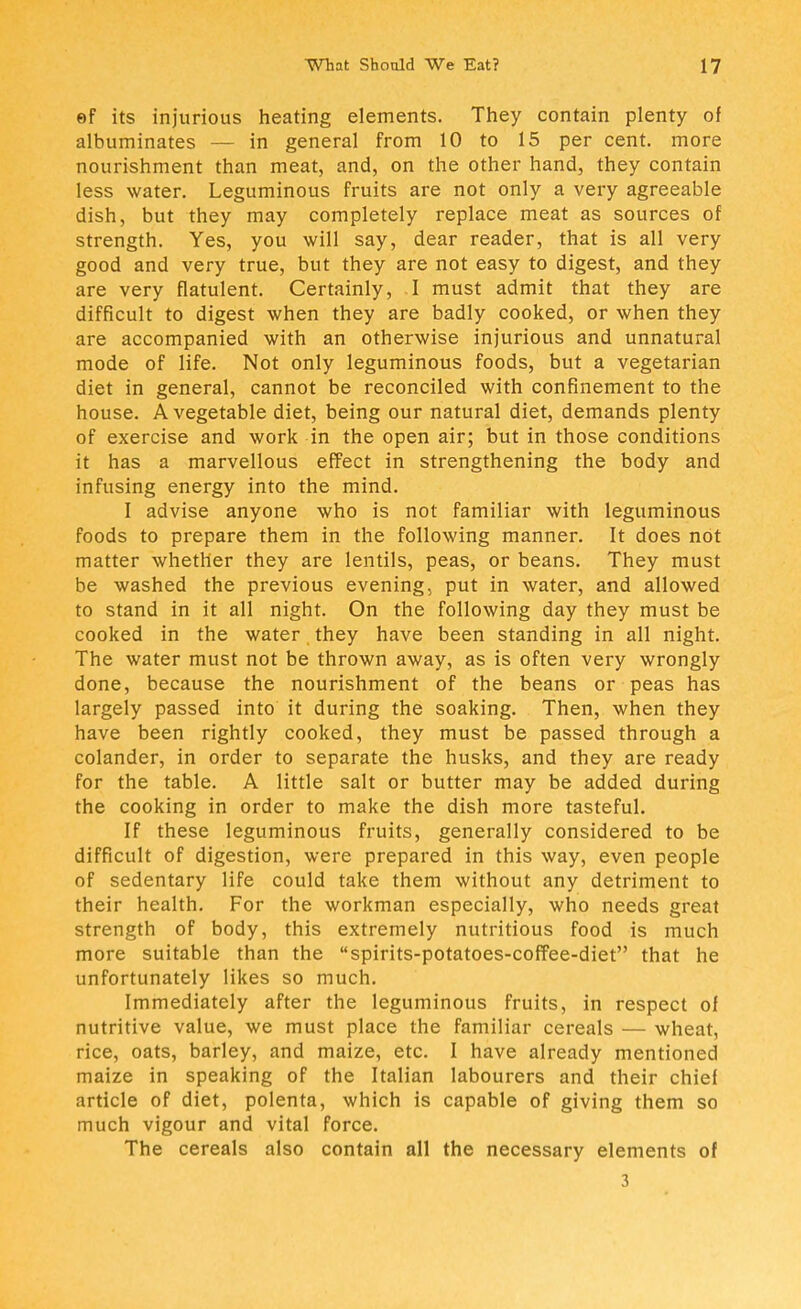 What Should We Eat? 17

of its injurious heating elements. They contain plenty of albuminates — in general from 10 to 15 per cent. more nourishment than meat, and, on the other hand, they contain less water. Leguminous fruits are not only a very agreeable dish, but they may completely replace meat as sources of strength. Yes, you will say, dear reader, that is all very good and very true, but they are not easy to digest, and they are very flatulent. Certainly, I must admit that they are difficult to digest when they are badly cooked, or when they are accompanied with an otherwise injurious and unnatural mode of life. Not only leguminous foods, but a vegetarian diet in general, cannot be reconciled with confinement to the house. A vegetable diet, being our natural diet, demands plenty of exercise and work in the open air; but in those conditions it has a marvellous effect in strengthening the body and infusing energy into the mind.

I advise anyone who is not familiar with leguminous foods to prepare them in the following manner. It does not matter whether they are lentils, peas, or beans. They must be washed the previous evening, put in water, and allowed to stand in it all night. On the following day they must be cooked in the water they have been standing in all night. The water must not be thrown away, as is often very wrongly done, because the nourishment of the beans or peas has largely passed into it during the soaking. Then, when they have been rightly cooked, they must be passed through a colander, in order to separate the husks, and they are ready for the table. A little salt or butter may be added during the cooking in order to make the dish more tasteful.

If these leguminous fruits, generally considered to be difficult of digestion, were prepared in this way, even people of sedentary life could take them without any detriment to their health. For the workman especially, who needs great strength of body, this extremely nutritious food is much more suitable than the "spirits-potatoes-coffee-diet" that he unfortunately likes so much.

Immediately after the leguminous fruits, in respect of nutritive value, we must place the familiar cereals — wheat, rice, oats, barley, and maize, etc. I have already mentioned maize in speaking of the Italian labourers and their chief article of diet, polenta, which is capable of giving them so much vigour and vital force.

The cereals also contain all the necessary elements of

3